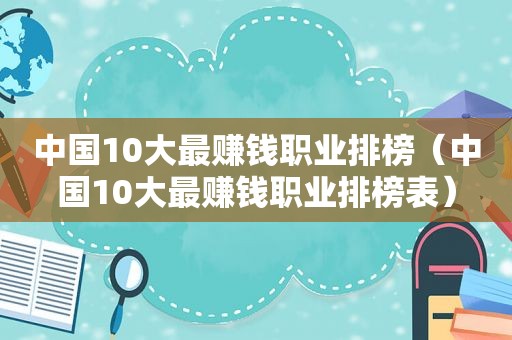 中国10大最赚钱职业排榜（中国10大最赚钱职业排榜表）